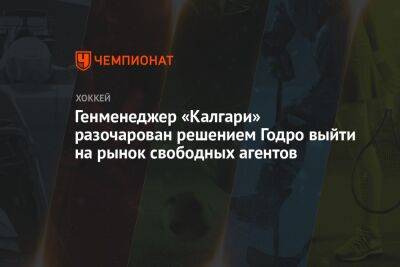 ЧЕМПИОНАТ

ХОККЕЙ

Генменеджер «Калгари» разочарован решением Годро выйти на рынок свободных агентов